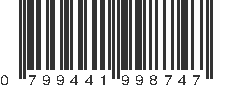 0 799441 998747